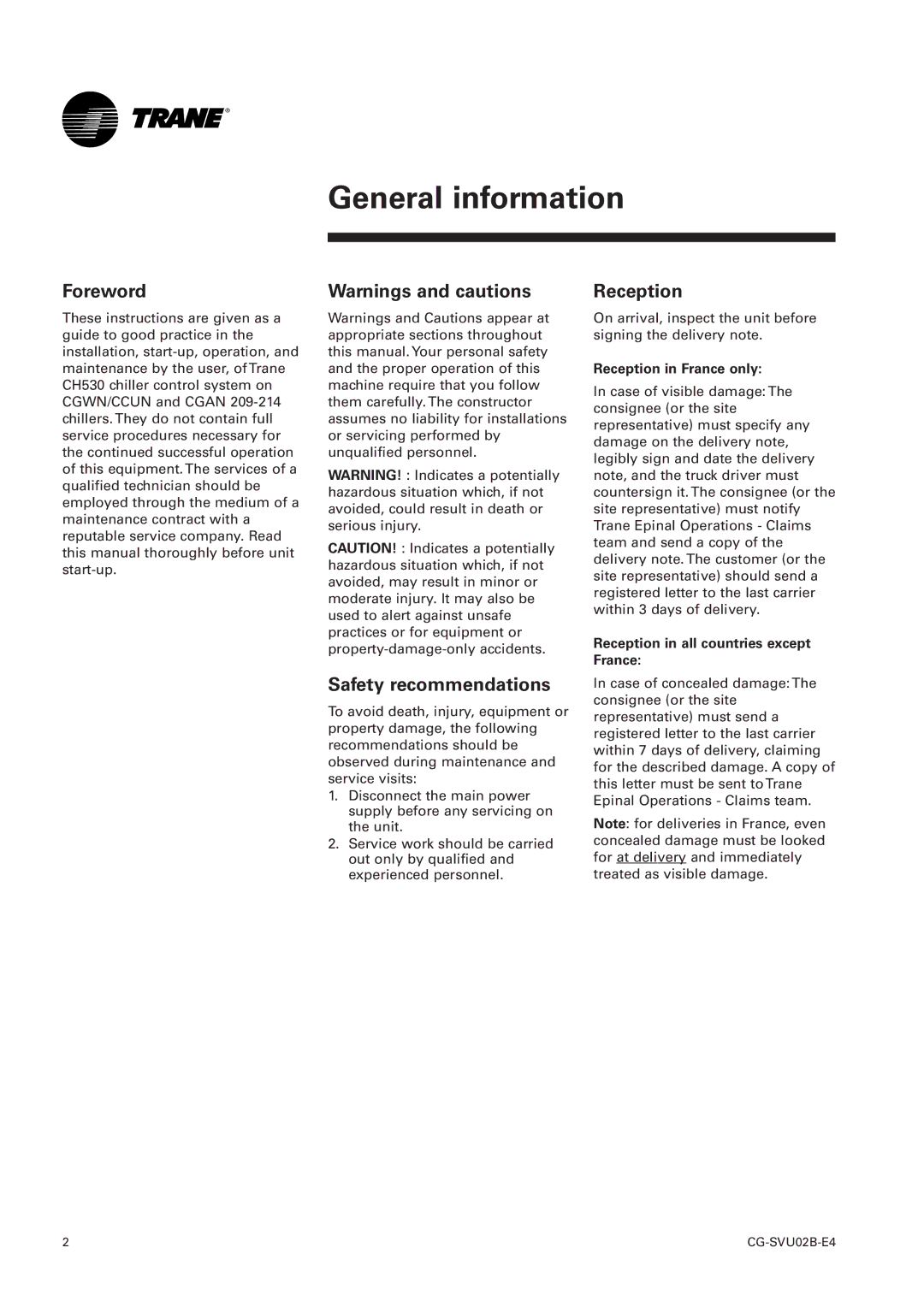 TRANE®

General information

Foreword

These instructions are given as a guide to good practice in the installation, start-up, operation, and maintenance by the user, of Trane CH530 chiller control system on CGWN/CCUN and CGAN 209-214 chillers. They do not contain full service procedures necessary for the continued successful operation of this equipment. The services of a qualified technician should be employed through the medium of a maintenance contract with a reputable service company. Read this manual thoroughly before unit start-up.

Warnings and cautions

Warnings and Cautions appear at appropriate sections throughout this manual. Your personal safety and the proper operation of this machine require that you follow them carefully. The constructor assumes no liability for installations or servicing performed by unqualified personnel.

WARNING! : Indicates a potentially hazardous situation which, if not avoided, could result in death or serious injury.

CAUTION! : Indicates a potentially hazardous situation which, if not avoided, may result in minor or moderate injury. It may also be used to alert against unsafe practices or for equipment or property-damage-only accidents.

Safety recommendations

To avoid death, injury, equipment or property damage, the following recommendations should be observed during maintenance and service visits:

1. Disconnect the main power supply before any servicing on the unit.
2. Service work should be carried out only by qualified and experienced personnel.

Reception

On arrival, inspect the unit before signing the delivery note.

Reception in France only:

In case of visible damage: The consignee (or the site representative) must specify any damage on the delivery note, legibly sign and date the delivery note, and the truck driver must countersign it. The consignee (or the site representative) must notify Trane Epinal Operations - Claims team and send a copy of the delivery note. The customer (or the site representative) should send a registered letter to the last carrier within 3 days of delivery.

Reception in all countries except France:

In case of concealed damage: The consignee (or the site representative) must send a registered letter to the last carrier within 7 days of delivery, claiming for the described damage. A copy of this letter must be sent to Trane Epinal Operations - Claims team.

Note: for deliveries in France, even concealed damage must be looked for at delivery and immediately treated as visible damage.

2

CG-SVU02B-E4